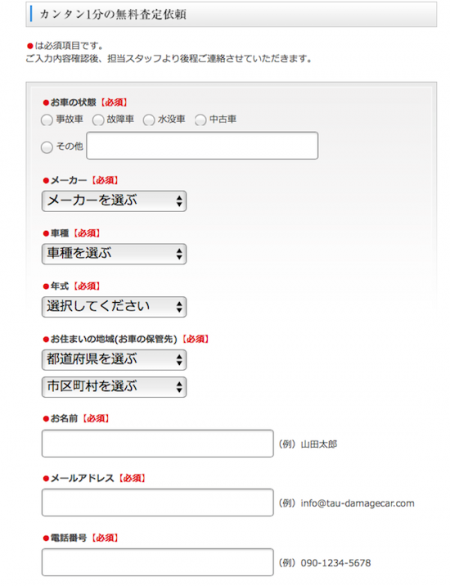 カンタン1分の無料査定依頼

●は必須項目です。
ご入力内容確認後、担当スタッフより後程ご連絡させていただきます。

●お車の状態【必須】
事故車 故障車 水没車 中古車
その他

●メーカー【必須】
メーカーを選ぶ

●車種【必須】
車種を選ぶ

●年式【必須】
選択してください

●お住まいの地域(お車の保管先)【必須】
都道府県を選ぶ
市区町村を選ぶ

●お名前【必須】
(例) 山田太郎

●メールアドレス【必須】
(例) info@tau-damagecar.com

●電話番号【必須】
(例) 090-1234-5678